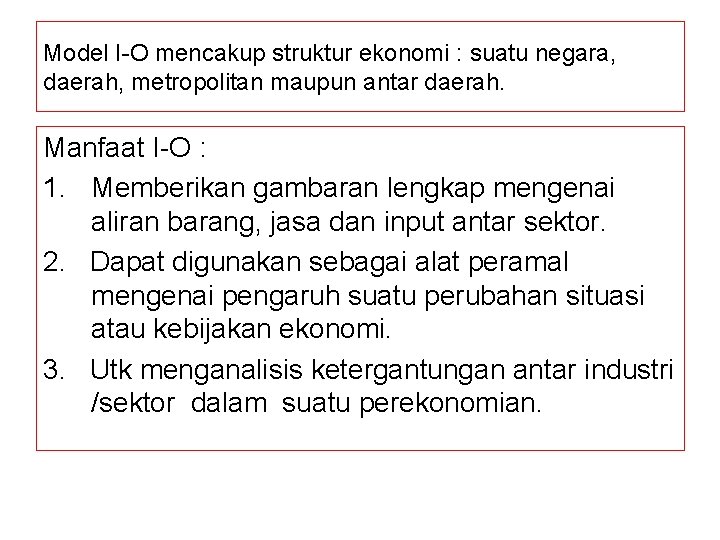 Model I-O mencakup struktur ekonomi : suatu negara, daerah, metropolitan maupun antar daerah.

Manfaat I-O :

1. Memberikan gambaran lengkap mengenai aliran barang, jasa dan input antar sektor.
2. Dapat digunakan sebagai alat peramal mengenai pengaruh suatu perubahan situasi atau kebijakan ekonomi.
3. Utk menganalisis ketergantungan antar industri /sektor dalam suatu perekonomian.